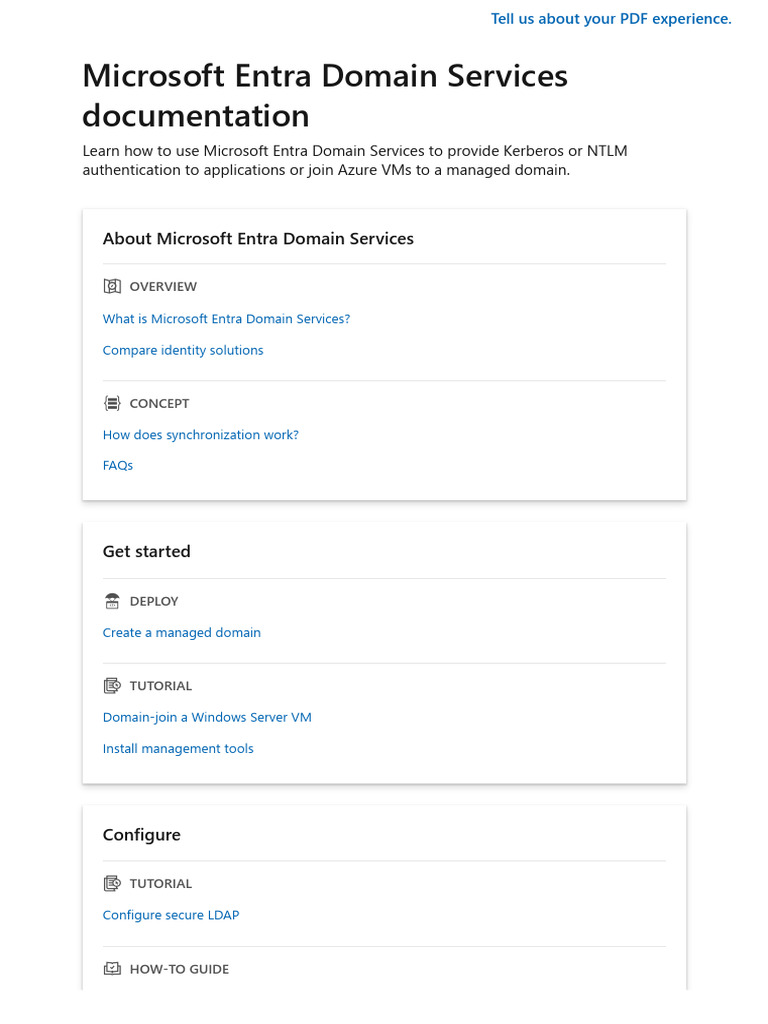 Tell us about your PDF experience.

Microsoft Entra Domain Services documentation

Learn how to use Microsoft Entra Domain Services to provide Kerberos or NTLM authentication to applications or join Azure VMs to a managed domain.

About Microsoft Entra Domain Services

OVERVIEW

What is Microsoft Entra Domain Services?

Compare identity solutions

CONCEPT

How does synchronization work?

FAQs

Get started

DEPLOY

Create a managed domain

TUTORIAL

Domain-join a Windows Server VM

Install management tools

Configure

TUTORIAL

Configure secure LDAP

HOW-TO GUIDE